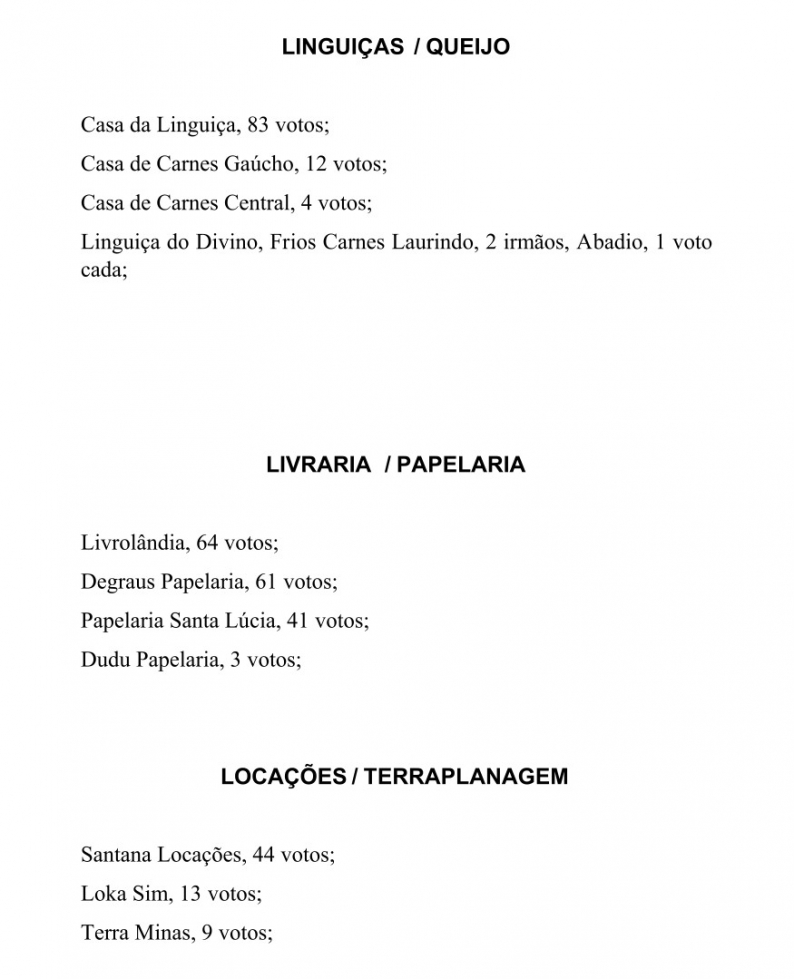 LINGUIÇAS / QUEIJO

Casa da Linguiça, 83 votos;

Casa de Carnes Gaúcho, 12 votos;

Casa de Carnes Central, 4 votos;

Linguiça do Divino, Frios Carnes Laurindo, 2 irmãos, Abadio, 1 voto cada;

LIVRARIA / PAPELARIA

Livrolândia, 64 votos;

Degraus Papelaria, 61 votos;

Papelaria Santa Lúcia, 41 votos;

Dudu Papelaria, 3 votos;

LOCAÇÕES / TERRAPLANAGEM

Santana Locações, 44 votos;

Loka Sim, 13 votos;

Terra Minas, 9 votos;